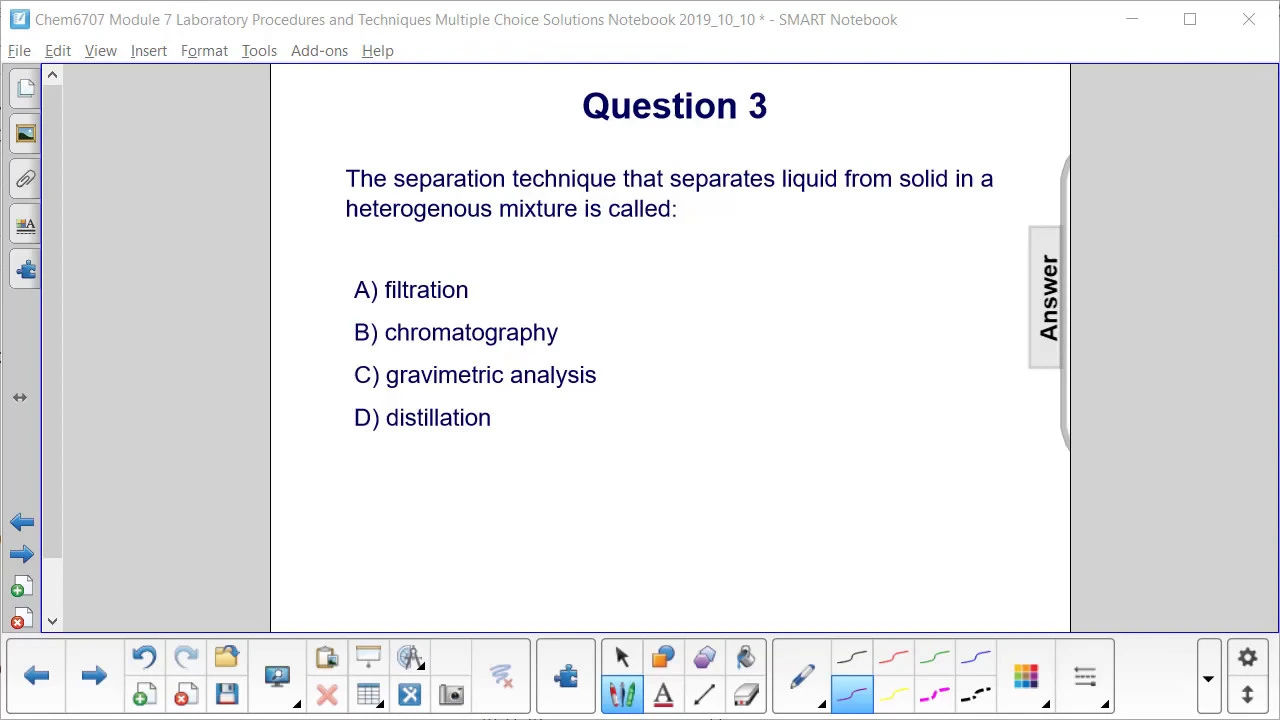 Chem6707 Module 7 Laboratory Procedures and Techniques Multiple Choice Solutions Notebook 2019_10_10 * - SMART Notebook

File Edit View Insert Format Tools Add-ons Help

Question 3

The separation technique that separates liquid from solid in a heterogenous mixture is called:

A) filtration

B) chromatography

C) gravimetric analysis

D) distillation

Answer